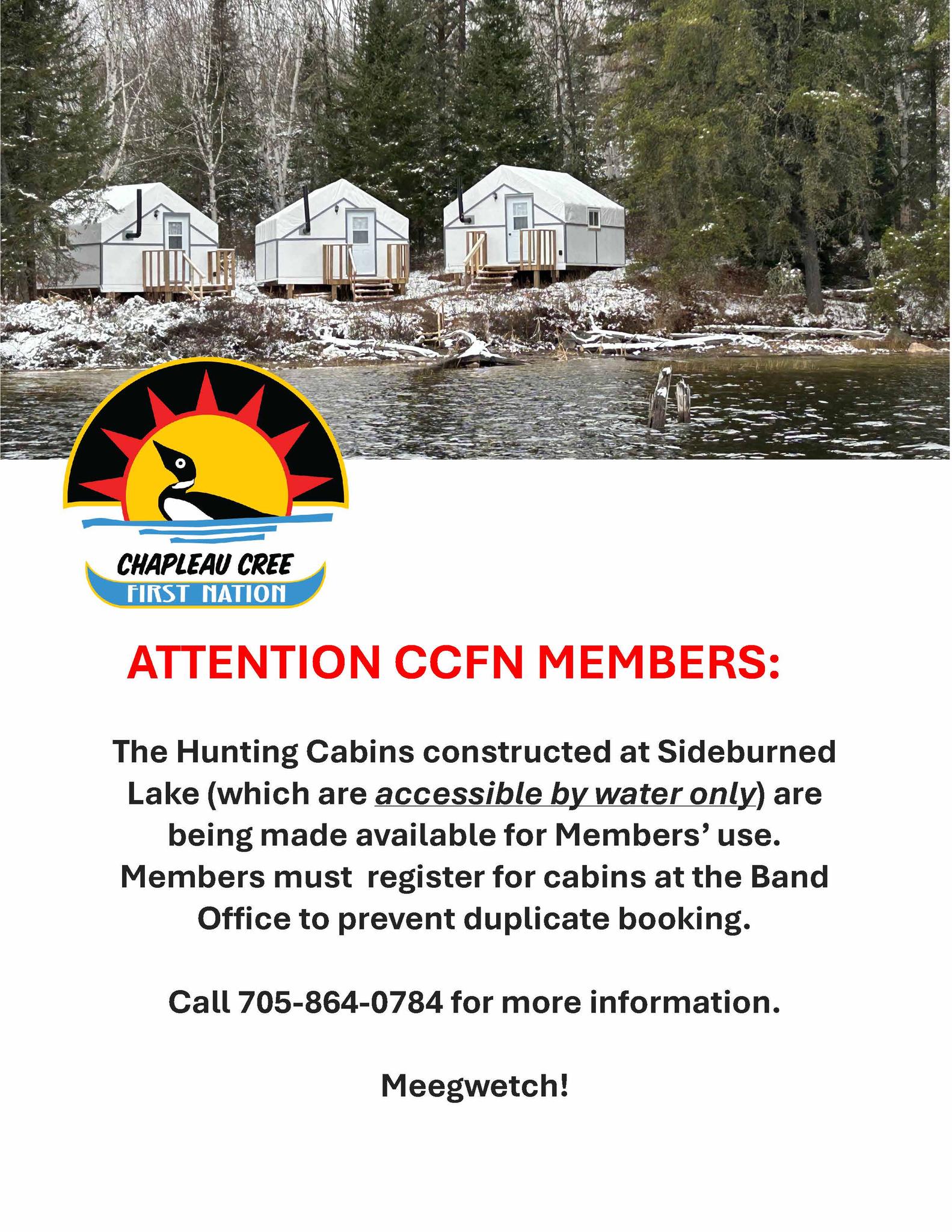 CHAPLEAU CREE
FIRST NATION

ATTENTION CCFN MEMBERS:

The Hunting Cabins constructed at Sideburned Lake (which are accessible by water only) are being made available for Members' use. Members must register for cabins at the Band Office to prevent duplicate booking.

Call 705-864-0784 for more information.

Meegwetch!